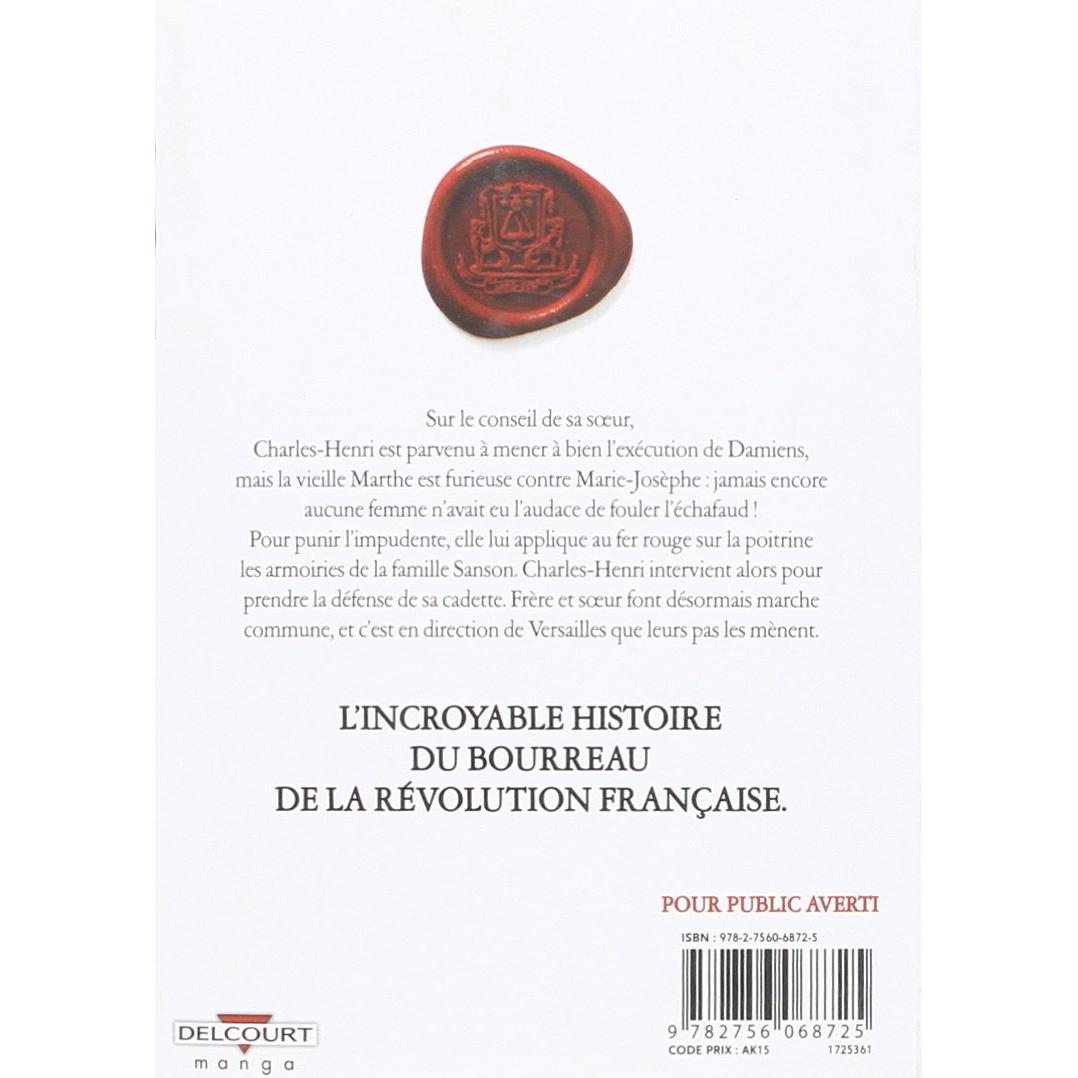 Sur le conseil de sa sœur, Charles-Henri est parvenu à mener à bien l'exécution de Damiens, mais la vieille Marthe est furieuse contre Marie-Josèphe : jamais encore aucune femme n'avait eu l'audace de fouler l'échafaud ! Pour punir l'impudente, elle lui applique au fer rouge sur la poitrine les armoiries de la famille Sanson. Charles-Henri intervient alors pour prendre la défense de sa cadette. Frère et sœur font désormais marche commune, et c'est en direction de Versailles que leurs pas les mènent.

L'INCROYABLE HISTOIRE
DU BOURREAU
DE LA RÉVOLUTION FRANÇAISE.

POUR PUBLIC AVERTI

ISBN : 978-2-7560-6872-5

9 782756 068725

CODE PRIX : AK15
1725361

DELCOURT
manga